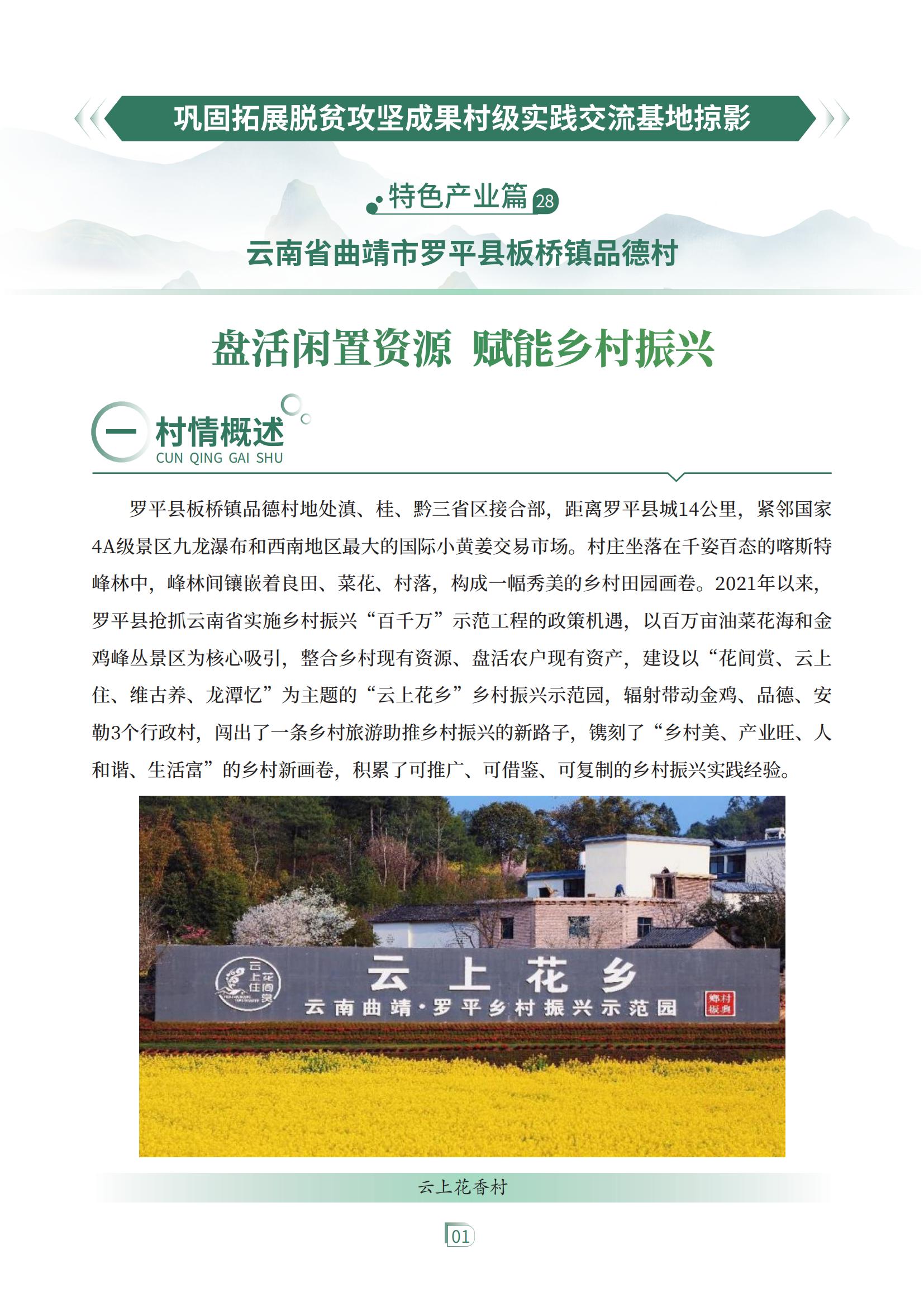 巩固拓展脱贫攻坚成果村级实践交流基地掠影

特色产业篇28

云南省曲靖市罗平县板桥镇品德村

盘活闲置资源 赋能乡村振兴

一 村情概述
CUN QING GAI SHU

罗平县板桥镇品德村地处滇、桂、黔三省区接合部，距离罗平县城14公里，紧邻国家4A级景区九龙瀑布和西南地区最大的国际小黄姜交易市场。村庄坐落在千姿百态的喀斯特峰林中，峰林间镶嵌着良田、菜花、村落，构成一幅秀美的乡村田园画卷。2021年以来，罗平县抢抓云南省实施乡村振兴“百千万”示范工程的政策机遇，以百万亩油菜花海和金鸡峰丛景区为核心吸引，整合乡村现有资源、盘活农户现有资产，建设以“花间赏、云上住、维古养、龙潭忆”为主题的“云上花乡”乡村振兴示范园，辐射带动金鸡、品德、安勒3个行政村，闯出了一条乡村旅游助推乡村振兴的新路子，镌刻了“乡村美、产业旺、人和谐、生活富”的乡村新画卷，积累了可推广、可借鉴、可复制的乡村振兴实践经验。

云上花乡
云南曲靖·罗平乡村振兴示范园

云上花香村

01